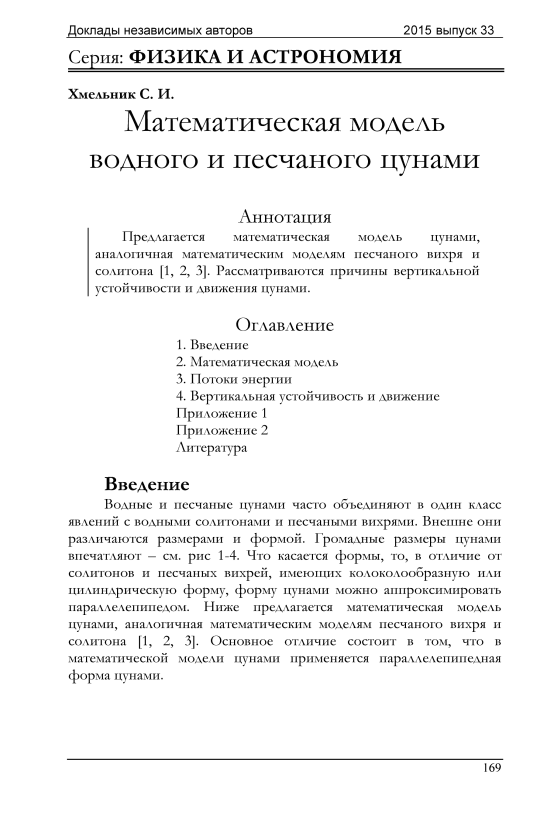 Доклады независимых авторов 2015 выпуск 33

Серия: ФИЗИКА И АСТРОНОМИЯ

Хмельник С. И.

Математическая модель водного и песчаного цунами

Аннотация

Предлагается математическая модель цунами, аналогичная математическим моделям песчаного вихря и солитона [1, 2, 3]. Рассматриваются причины вертикальной устойчивости и движения цунами.

Оглавление

1. Введение
2. Математическая модель
3. Потоки энергии
4. Вертикальная устойчивость и движение
Приложение 1
Приложение 2
Литература

Введение

Водные и песчаные цунами часто объединяют в один класс явлений с водными солитонами и песчаными вихрями. Внешне они различаются размерами и формой. Громадные размеры цунами впечатляют – см. рис 1-4. Что касается формы, то, в отличие от солитонов и песчаных вихрей, имеющих колоколообразную или цилиндрическую форму, форму цунами можно аппроксимировать параллелепипедом. Ниже предлагается математическая модель цунами, аналогичная математическим моделям песчаного вихря и солитона [1, 2, 3]. Основное отличие состоит в том, что в математической модели цунами применяется параллелепипедная форма цунами.

169